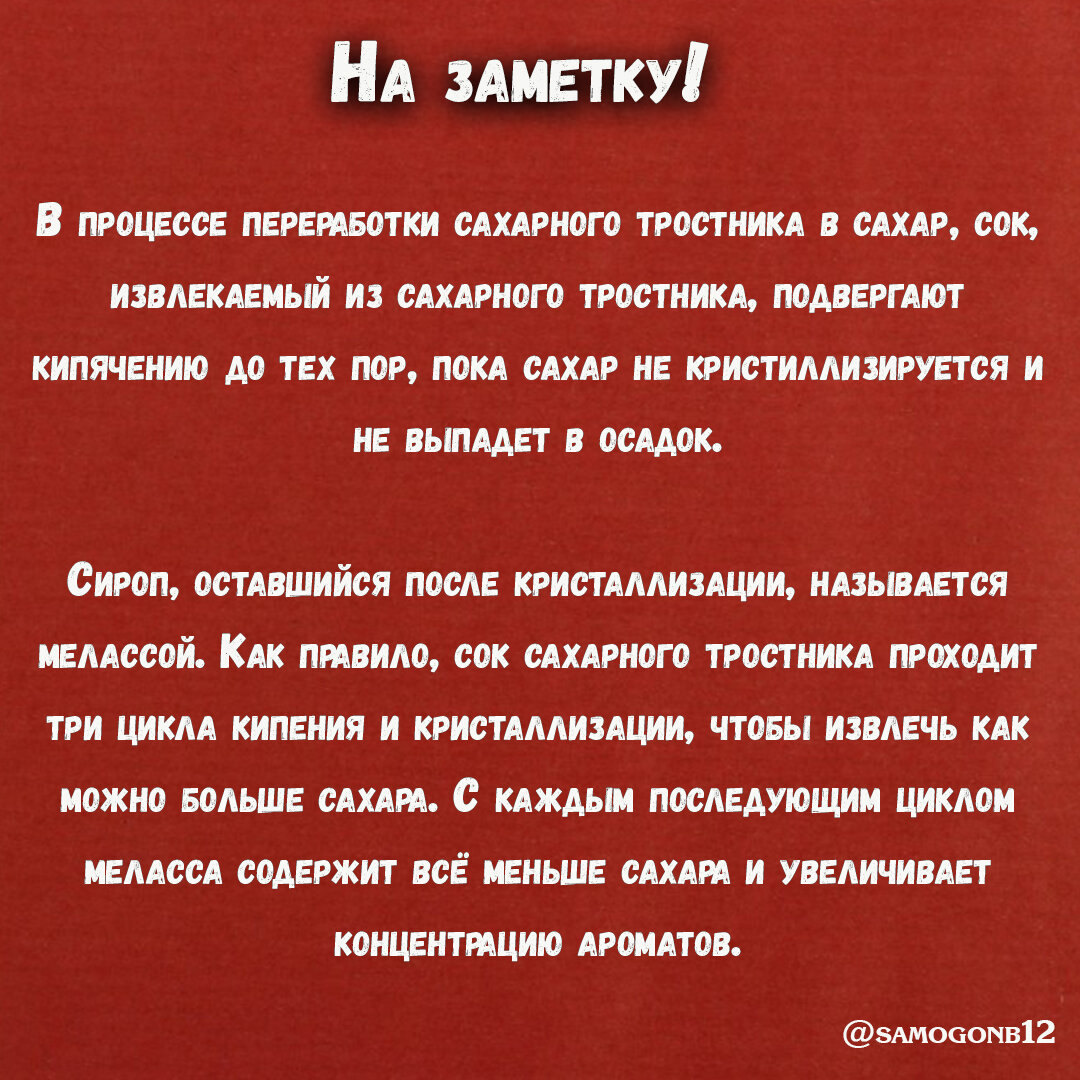 На заметку!

В процессе переработки сахарного тростника в сахар, сок, извлекаемый из сахарного тростника, подвергают кипячению до тех пор, пока сахар не кристиллизируется и не выпадет в осадок.

Сироп, оставшийся после кристаллизации, называется мелассой. Как правило, сок сахарного тростника проходит три цикла кипения и кристаллизации, чтобы извлечь как можно больше сахара. С каждым последующим циклом меласса содержит всё меньше сахара и увеличивает концентрацию ароматов.

@samogonb12